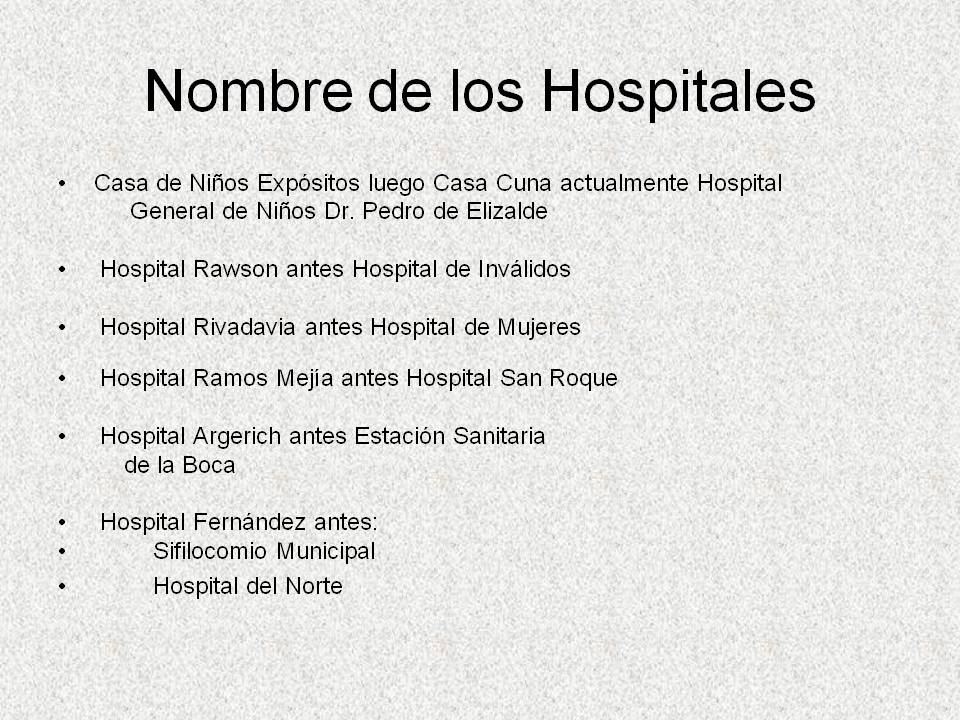 Nombre de los Hospitales

• Casa de Niños Expósitos luego Casa Cuna actualmente Hospital General de Niños Dr. Pedro de Elizalde

• Hospital Rawson antes Hospital de Inválidos

• Hospital Rivadavia antes Hospital de Mujeres

• Hospital Ramos Mejía antes Hospital San Roque

• Hospital Argerich antes Estación Sanitaria de la Boca

• Hospital Fernández antes:
• Sifilocomio Municipal
• Hospital del Norte